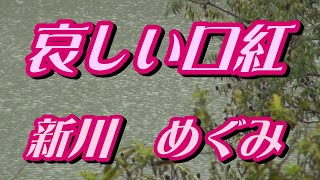 哀しい口紅

新川　めぐみ